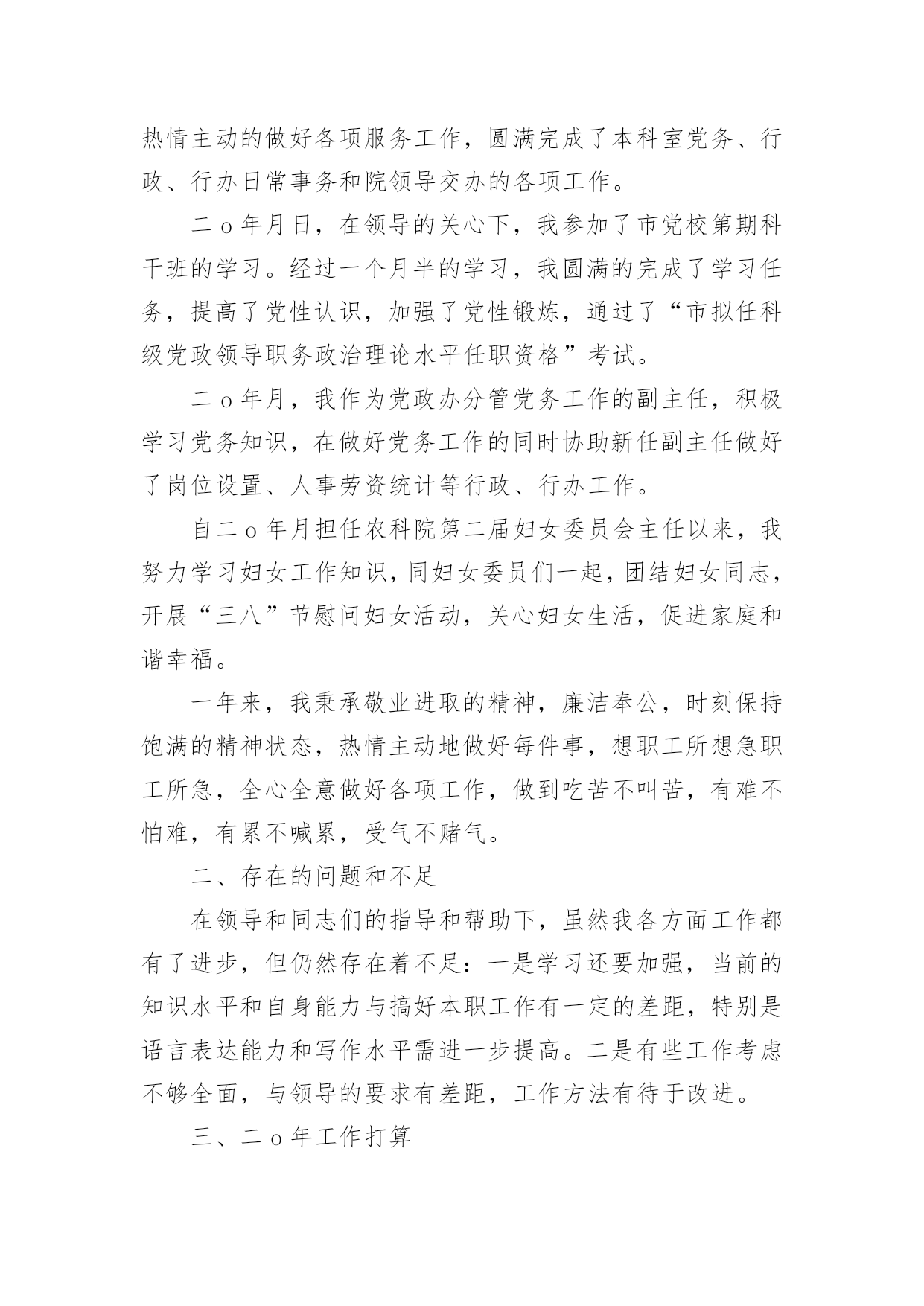 热情主动的做好各项服务工作，圆满完成了本科室党务、行政、行办日常事务和院领导交办的各项工作。

二ｏ年月日，在领导的关心下，我参加了市党校第期科干班的学习。经过一个月半的学习，我圆满的完成了学习任务，提高了党性认识，加强了党性锻炼，通过了“市拟任科级党政领导职务政治理论水平任职资格”考试。

二ｏ年月，我作为党政办分管党务工作的副主任，积极学习党务知识，在做好党务工作的同时协助新任副主任做好了岗位设置、人事劳资统计等行政、行办工作。

自二ｏ年月担任农科院第二届妇女委员会主任以来，我努力学习妇女工作知识，同妇女委员们一起，团结妇女同志，开展“三八”节慰问妇女活动，关心妇女生活，促进家庭和谐幸福。

一年来，我秉承敬业进取的精神，廉洁奉公，时刻保持饱满的精神状态，热情主动地做好每件事，想职工所想急职工所急，全心全意做好各项工作，做到吃苦不叫苦，有难不怕难，有累不喊累，受气不赌气。

二、存在的问题和不足

在领导和同志们的指导和帮助下，虽然我各方面工作都有了进步，但仍然存在着不足：一是学习还要加强，当前的知识水平和自身能力与搞好本职工作有一定的差距，特别是语言表达能力和写作水平需进一步提高。二是有些工作考虑不够全面，与领导的要求有差距，工作方法有待于改进。

三、二ｏ年工作打算